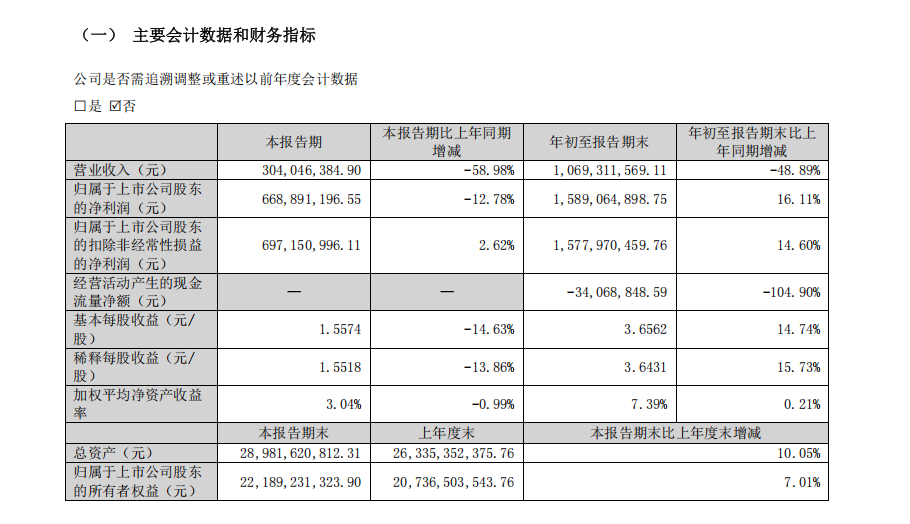 （一） 主要会计数据和财务指标

公司是否需追溯调整或重述以前年度会计数据

□是 ☑否

|  | 本报告期 | 本报告期比上年同期增减 | 年初至报告期末 | 年初至报告期末比上年同期增减 |
|---|---|---|---|---|
| 营业收入（元） | 304,046,384.90 | -58.98% | 1,069,311,569.11 | -48.89% |
| 归属于上市公司股东的净利润（元） | 668,891,196.55 | -12.78% | 1,589,064,898.75 | 16.11% |
| 归属于上市公司股东的扣除非经常性损益的净利润（元） | 697,150,996.11 | 2.62% | 1,577,970,459.76 | 14.60% |
| 经营活动产生的现金流量净额（元） | — | — | -34,068,848.59 | -104.90% |
| 基本每股收益（元/股） | 1.5574 | -14.63% | 3.6562 | 14.74% |
| 稀释每股收益（元/股） | 1.5518 | -13.86% | 3.6431 | 15.73% |
| 加权平均净资产收益率 | 3.04% | -0.99% | 7.39% | 0.21% |
|  | 本报告期末 | 上年度末 | 本报告期末比上年度末增减 |  |
| 总资产（元） | 28,981,620,812.31 | 26,335,352,375.76 | 10.05% |  |
| 归属于上市公司股东的所有者权益（元） | 22,189,231,323.90 | 20,736,503,543.76 | 7.01% |  |